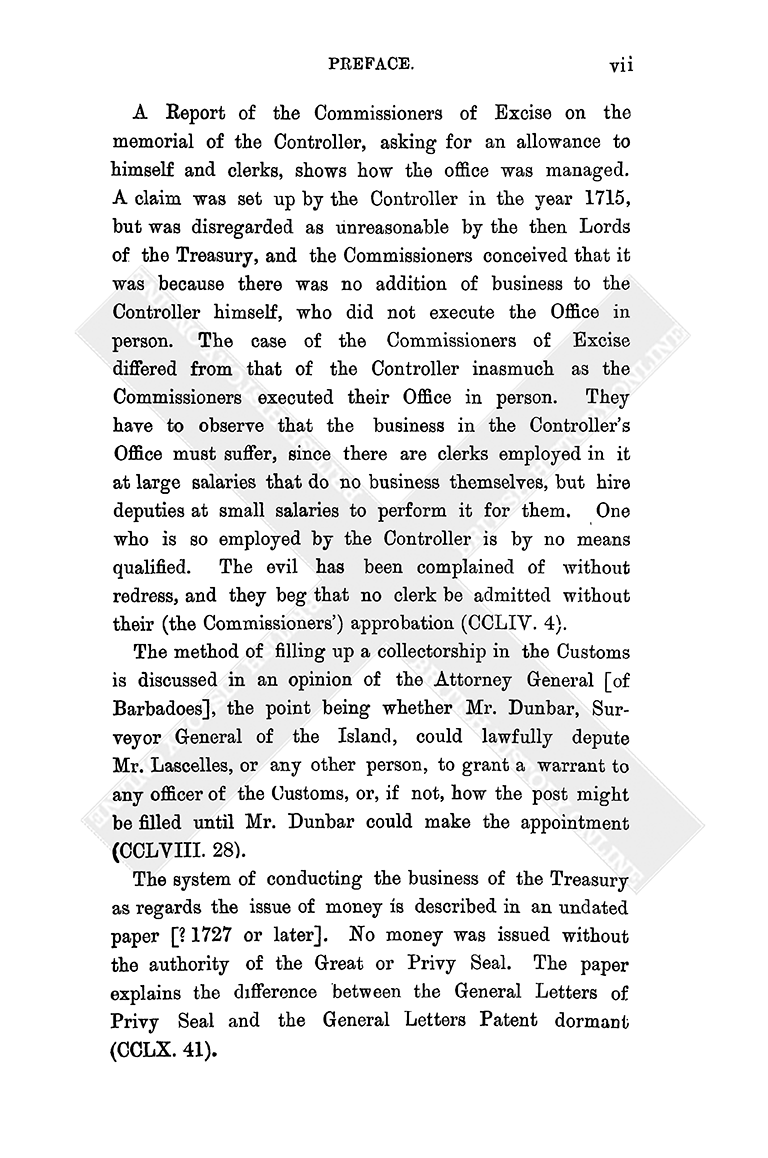 PREFACE. vii

A Report of the Commissioners of Excise on the memorial of the Controller, asking for an allowance to himself and clerks, shows how the office was managed. A claim was set up by the Controller in the year 1715, but was disregarded as unreasonable by the then Lords of the Treasury, and the Commissioners conceived that it was because there was no addition of business to the Controller himself, who did not execute the Office in person. The case of the Commissioners of Excise differed from that of the Controller inasmuch as the Commissioners executed their Office in person. They have to observe that the business in the Controller's Office must suffer, since there are clerks employed in it at large salaries that do no business themselves, but hire deputies at small salaries to perform it for them. One who is so employed by the Controller is by no means qualified. The evil has been complained of without redress, and they beg that no clerk be admitted without their (the Commissioners') approbation (CCLIV. 4).

The method of filling up a collectorship in the Customs is discussed in an opinion of the Attorney General [of Barbadoes], the point being whether Mr. Dunbar, Surveyor General of the Island, could lawfully depute Mr. Lascelles, or any other person, to grant a warrant to any officer of the Customs, or, if not, how the post might be filled until Mr. Dunbar could make the appointment (CCLVIII. 28).

The system of conducting the business of the Treasury as regards the issue of money is described in an undated paper [? 1727 or later]. No money was issued without the authority of the Great or Privy Seal. The paper explains the difference between the General Letters of Privy Seal and the General Letters Patent dormant (CCLX. 41).